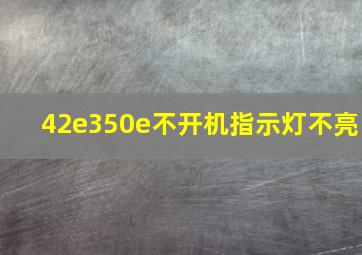 42e350e不开机指示灯不亮